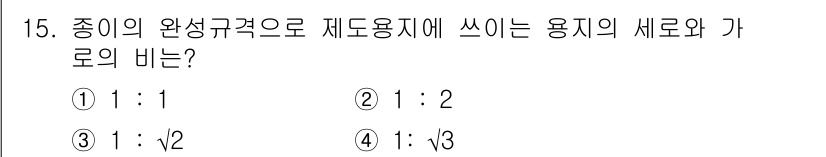 15. 종이의 완성규격으로 제도용지에 쓰이는 용지의 세로와 가로의 비는?

① 1 : 1
② 1 : 2
③ 1 : $\sqrt{2}$
④ 1: $\sqrt{3}$